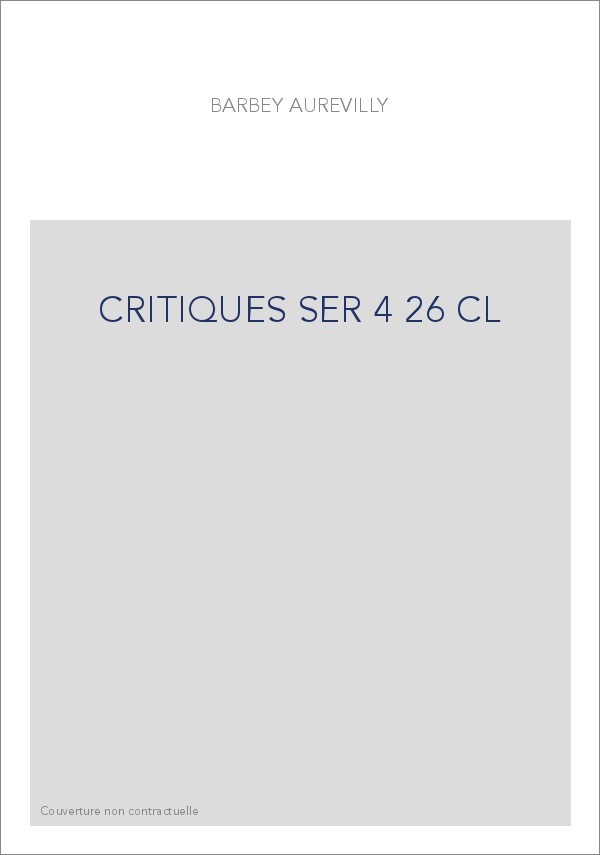 BARBEY AUREVILLY

CRITIQUES SER 4 26 CL

Couverture non contractuelle